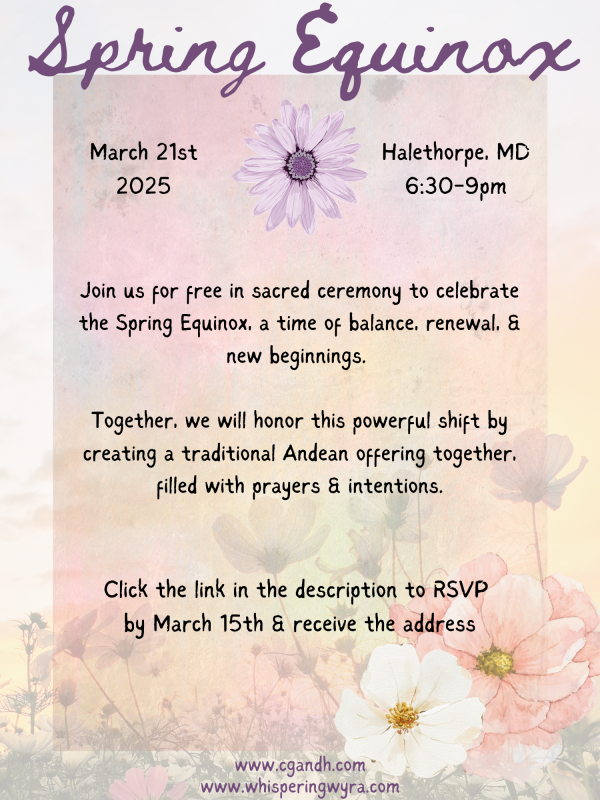 Spring Equinox

March 21st
2025

Halethorpe, MD
6:30-9pm

Join us for free in sacred ceremony to celebrate the Spring Equinox, a time of balance, renewal, & new beginnings.

Together, we will honor this powerful shift by creating a traditional Andean offering together, filled with prayers & intentions.

Click the link in the description to RSVP by March 15th & receive the address

www.cgandh.com
www.whisperingwyra.com